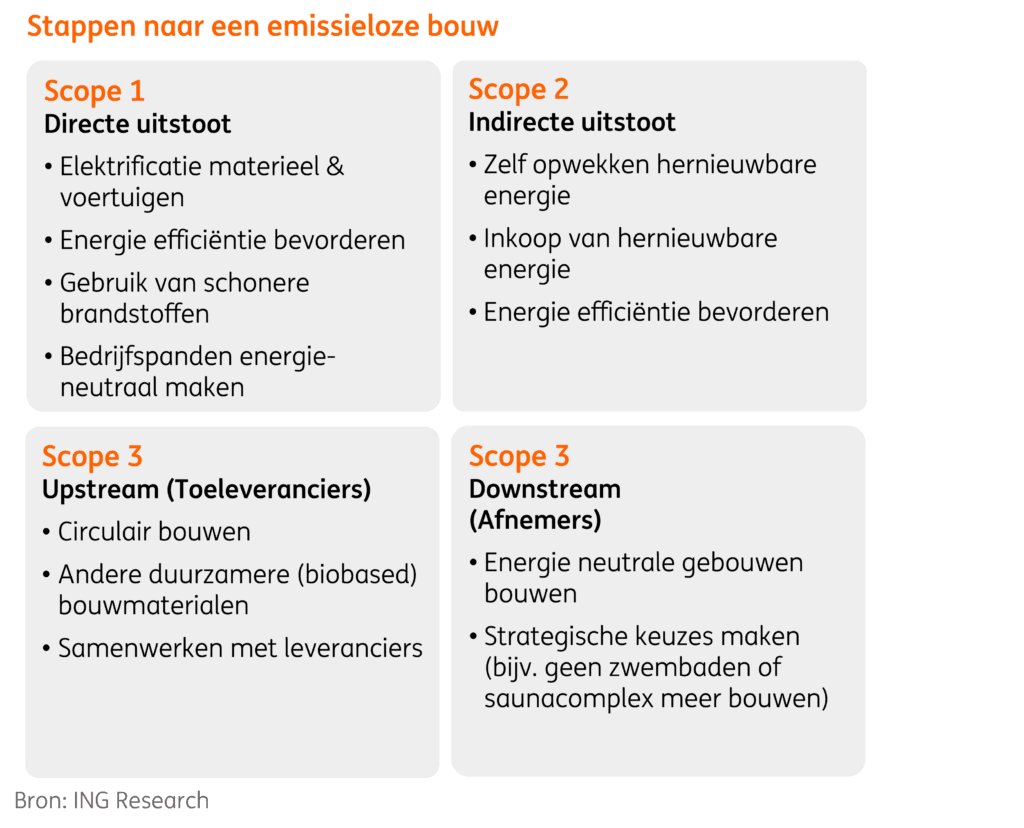 Stappen naar een emissieloze bouw

Scope 1
Directe uitstoot
• Elektrificatie materieel & voertuigen
• Energie efficiëntie bevorderen
• Gebruik van schonere brandstoffen
• Bedrijfspanden energieneutraal maken

Scope 2
Indirecte uitstoot
• Zelf opwekken hernieuwbare energie
• Inkoop van hernieuwbare energie
• Energie efficiëntie bevorderen

Scope 3
Upstream (Toeleveranciers)
• Circulair bouwen
• Andere duurzamere (biobased) bouwmaterialen
• Samenwerken met leveranciers

Scope 3
Downstream (Afnemers)
• Energie neutrale gebouwen bouwen
• Strategische keuzes maken (bijv. geen zwembaden of saunacomplex meer bouwen)

Bron: ING Research